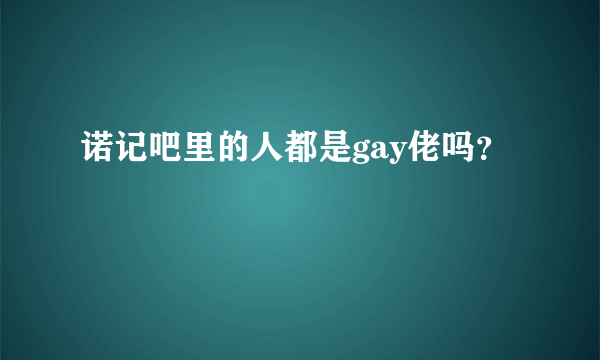 诺记吧里的人都是gay佬吗?